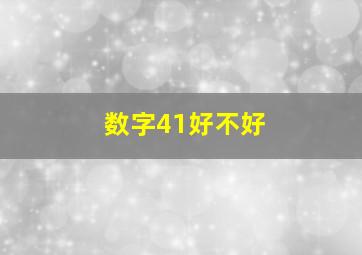 数字41好不好